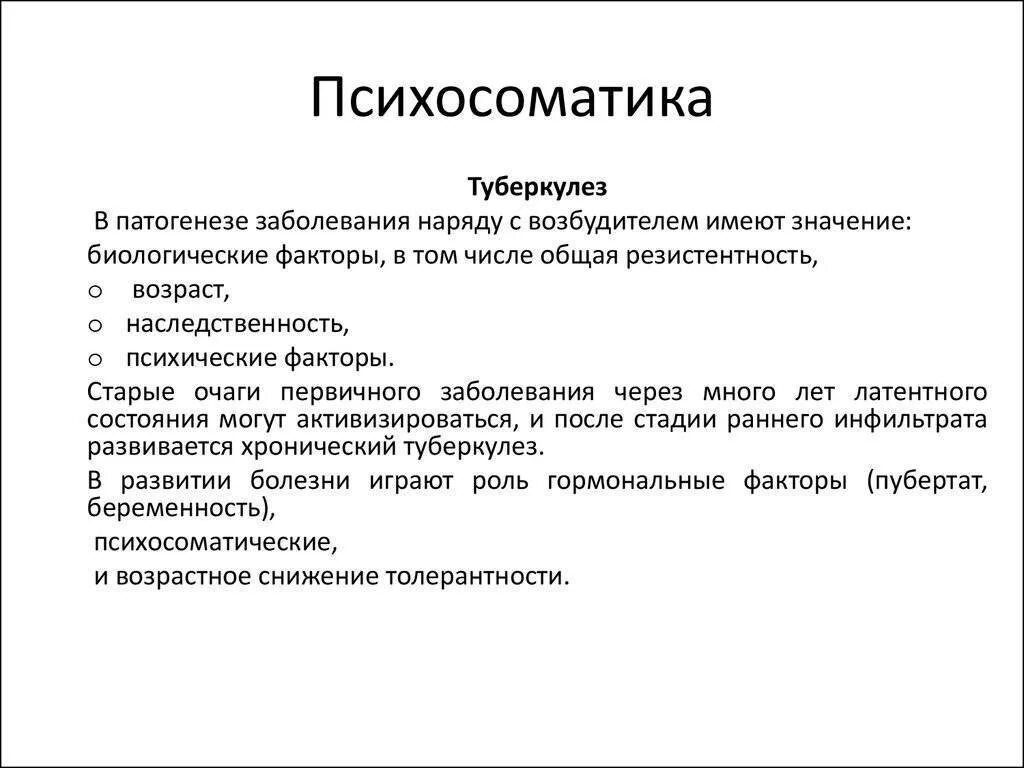 Психосоматика

Туберкулез

В патогенезе заболевания наряду с возбудителем имеют значение:

биологические факторы, в том числе общая резистентность,

o возраст,

o наследственность,

o психические факторы.

Старые очаги первичного заболевания через много лет латентного состояния могут активизироваться, и после стадии раннего инфильтрата развивается хронический туберкулез.

В развитии болезни играют роль гормональные факторы (пубертат, беременность),

психосоматические,

и возрастное снижение толерантности.